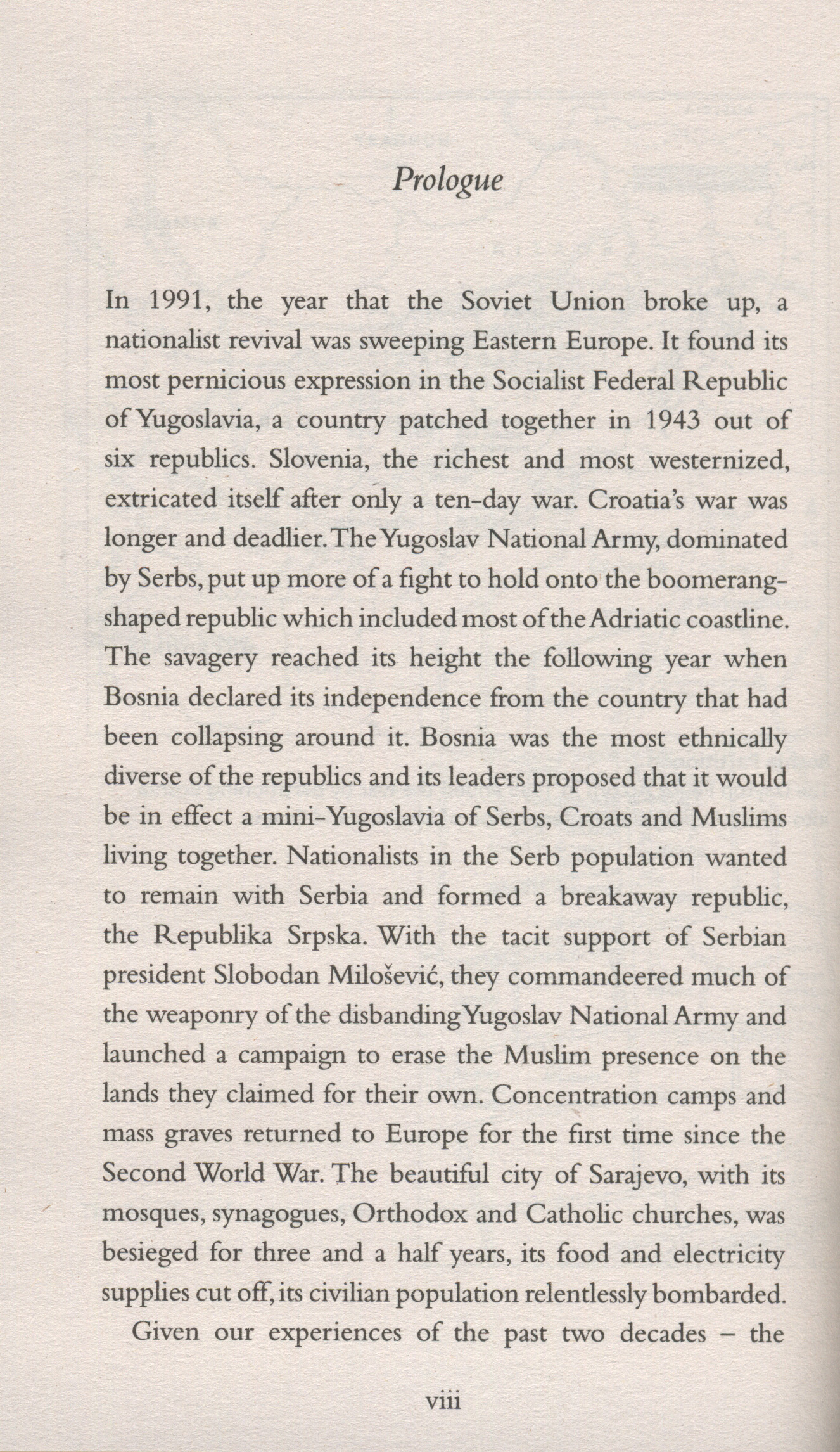 Prologue

In 1991, the year that the Soviet Union broke up, a nationalist revival was sweeping Eastern Europe. It found its most pernicious expression in the Socialist Federal Republic of Yugoslavia, a country patched together in 1943 out of six republics. Slovenia, the richest and most westernized, extricated itself after only a ten-day war. Croatia's war was longer and deadlier. The Yugoslav National Army, dominated by Serbs, put up more of a fight to hold onto the boomerang-shaped republic which included most of the Adriatic coastline. The savagery reached its height the following year when Bosnia declared its independence from the country that had been collapsing around it. Bosnia was the most ethnically diverse of the republics and its leaders proposed that it would be in effect a mini-Yugoslavia of Serbs, Croats and Muslims living together. Nationalists in the Serb population wanted to remain with Serbia and formed a breakaway republic, the Republika Srpska. With the tacit support of Serbian president Slobodan Milošević, they commandeered much of the weaponry of the disbanding Yugoslav National Army and launched a campaign to erase the Muslim presence on the lands they claimed for their own. Concentration camps and mass graves returned to Europe for the first time since the Second World War. The beautiful city of Sarajevo, with its mosques, synagogues, Orthodox and Catholic churches, was besieged for three and a half years, its food and electricity supplies cut off, its civilian population relentlessly bombarded.

Given our experiences of the past two decades – the

viii